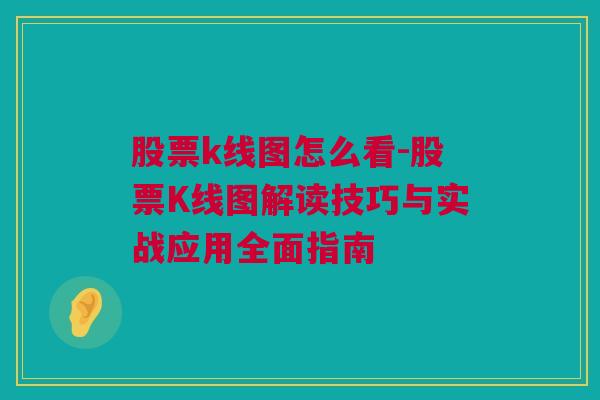 股票k线图怎么看-股票K线图解读技巧与实战应用全面指南